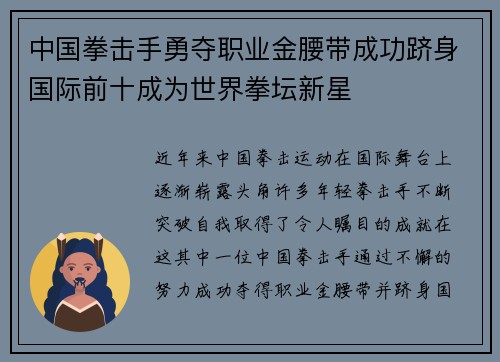 中国拳击手勇夺职业金腰带成功跻身国际前十成为世界拳坛新星

近年来中国拳击运动在国际舞台上逐渐崭露头角许多年轻拳击手不断突破自我取得了令人瞩目的成就在这其中一位中国拳击手通过不懈的努力成功夺得职业金腰带并跻身国